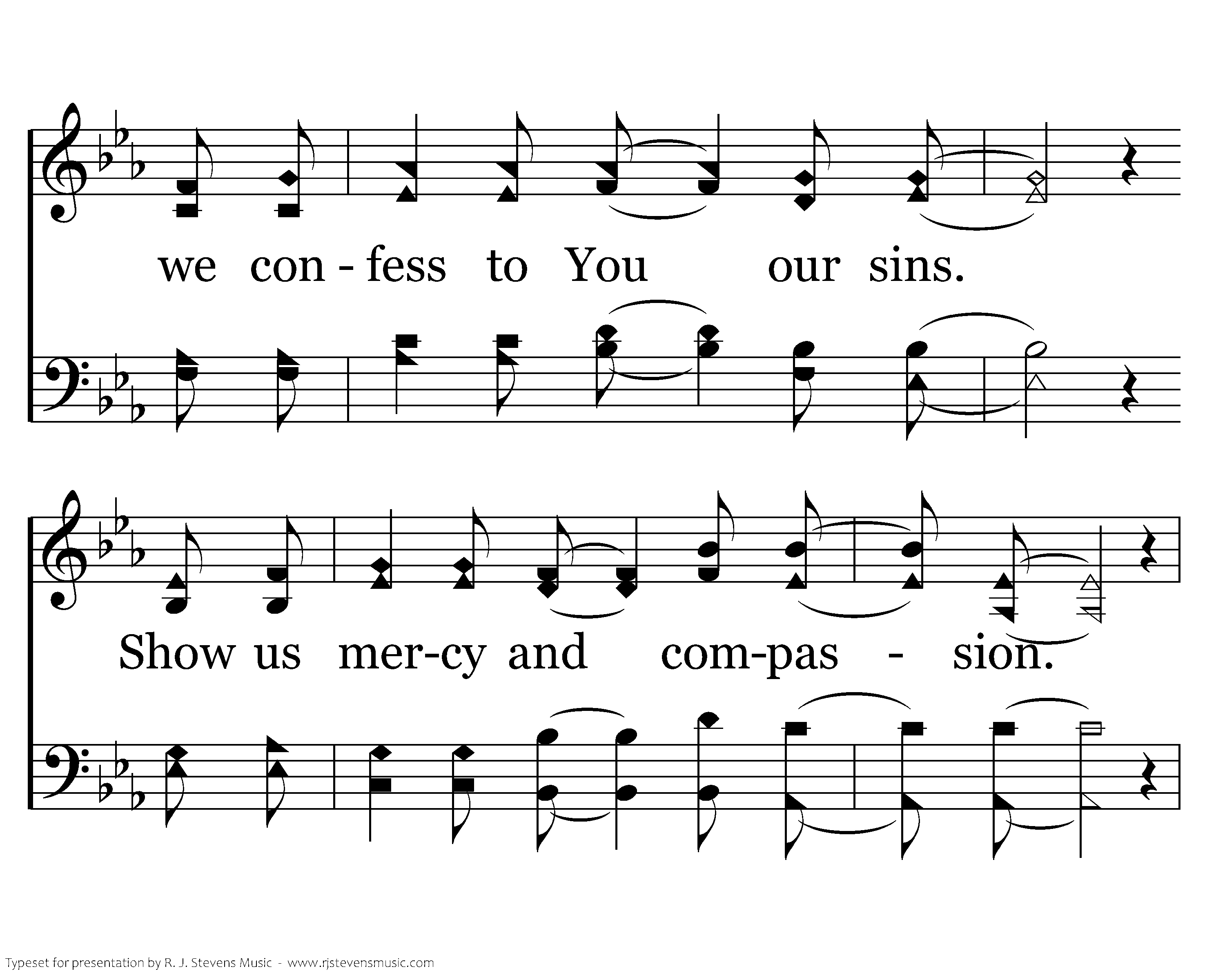 we con - fess to You our sins.

Show us mer-cy and com-pas - sion.

Typeset for presentation by R. J. Stevens Music - www.rjstevensmusic.com